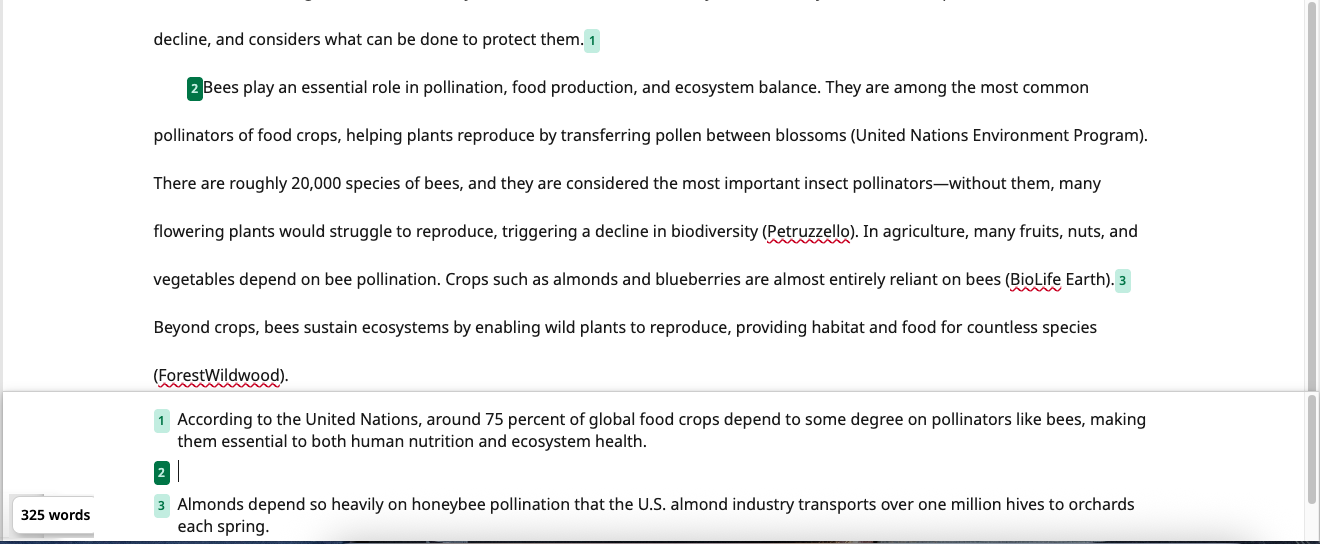 decline, and considers what can be done to protect them. 1

2 Bees play an essential role in pollination, food production, and ecosystem balance. They are among the most common pollinators of food crops, helping plants reproduce by transferring pollen between blossoms (United Nations Environment Program). There are roughly 20,000 species of bees, and they are considered the most important insect pollinators—without them, many flowering plants would struggle to reproduce, triggering a decline in biodiversity (Petruzzello). In agriculture, many fruits, nuts, and vegetables depend on bee pollination. Crops such as almonds and blueberries are almost entirely reliant on bees (BioLife Earth). 3 Beyond crops, bees sustain ecosystems by enabling wild plants to reproduce, providing habitat and food for countless species (ForestWildwood).

1 According to the United Nations, around 75 percent of global food crops depend to some degree on pollinators like bees, making them essential to both human nutrition and ecosystem health.

2

3 Almonds depend so heavily on honeybee pollination that the U.S. almond industry transports over one million hives to orchards each spring.

325 words